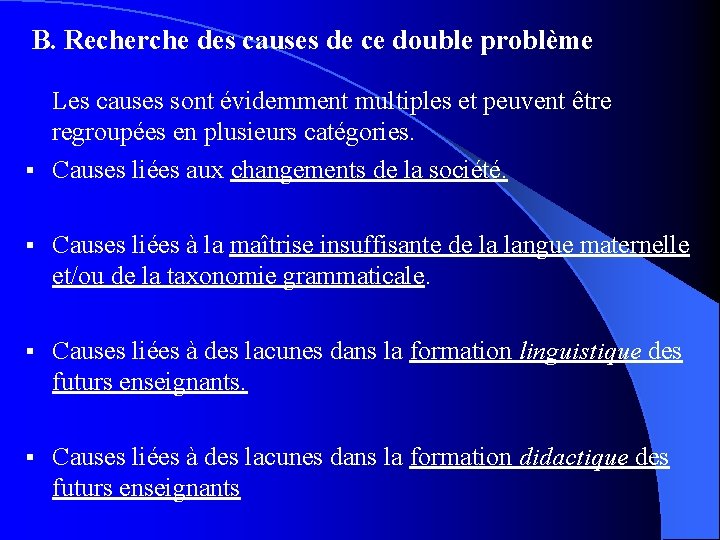 B. Recherche des causes de ce double problème

Les causes sont évidemment multiples et peuvent être regroupées en plusieurs catégories.

▪ Causes liées aux changements de la société.

▪ Causes liées à la maîtrise insuffisante de la langue maternelle et/ou de la taxonomie grammaticale.

▪ Causes liées à des lacunes dans la formation linguistique des futurs enseignants.

▪ Causes liées à des lacunes dans la formation didactique des futurs enseignants